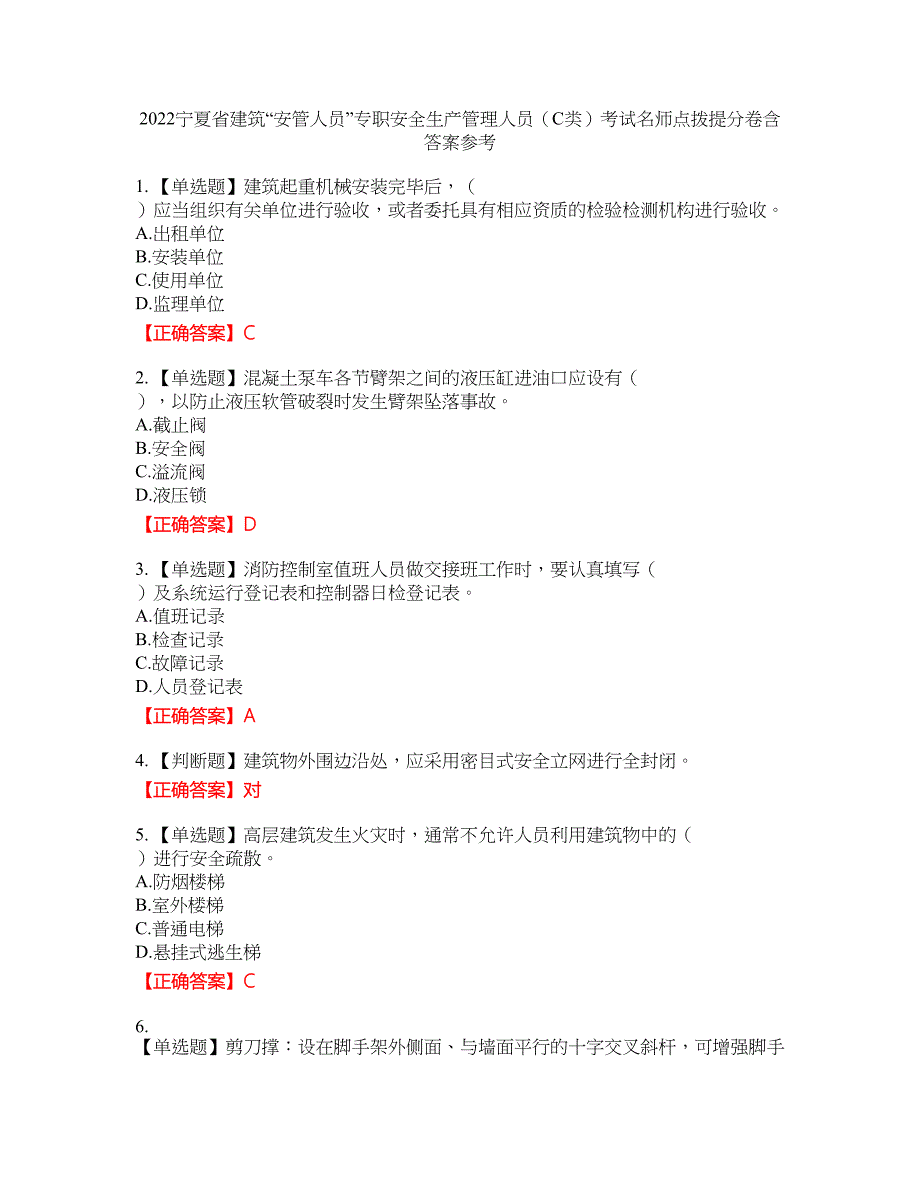 2022宁夏省建筑“安管人员”专职安全生产管理人员（C类）考试名师点拨提分卷含答案参考

1.【单选题】建筑起重机械安装完毕后，（ ）应当组织有关单位进行验收，或者委托具有相应资质的检验检测机构进行验收。
A.出租单位
B.安装单位
C.使用单位
D.监理单位
【正确答案】C

2.【单选题】混凝土泵车各节臂架之间的液压缸进油口应设有（ ），以防止液压软管破裂时发生臂架坠落事故。
A.截止阀
B.安全阀
C.溢流阀
D.液压锁
【正确答案】D

3.【单选题】消防控制室值班人员做交接班工作时，要认真填写（ ）及系统运行登记表和控制器日检登记表。
A.值班记录
B.检查记录
C.故障记录
D.人员登记表
【正确答案】A

4.【判断题】建筑物外围边沿处，应采用密目式安全立网进行全封闭。
【正确答案】对

5.【单选题】高层建筑发生火灾时，通常不允许人员利用建筑物中的（ ）进行安全疏散。
A.防烟楼梯
B.室外楼梯
C.普通电梯
D.悬挂式逃生梯
【正确答案】C

6.
【单选题】剪刀撑：设在脚手架外侧面、与墙面平行的十字交叉斜杆，可增强脚手